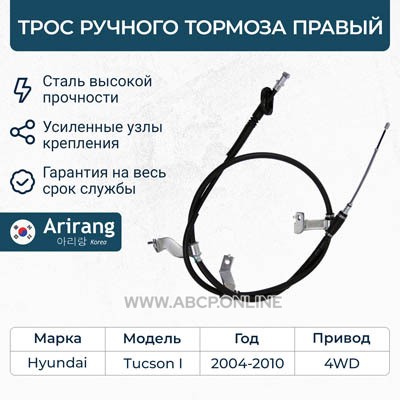 ТРОС РУЧНОГО ТОРМОЗА ПРАВЫЙ

Сталь высокой прочности

Усиленные узлы крепления

Гарантия на весь срок службы

Arirang
아리랑 Korea

WWW.ABCP.ONLINE

| Марка | Модель | Год | Привод |
|---|---|---|---|
| Hyundai | Tucson I | 2004-2010 | 4WD |